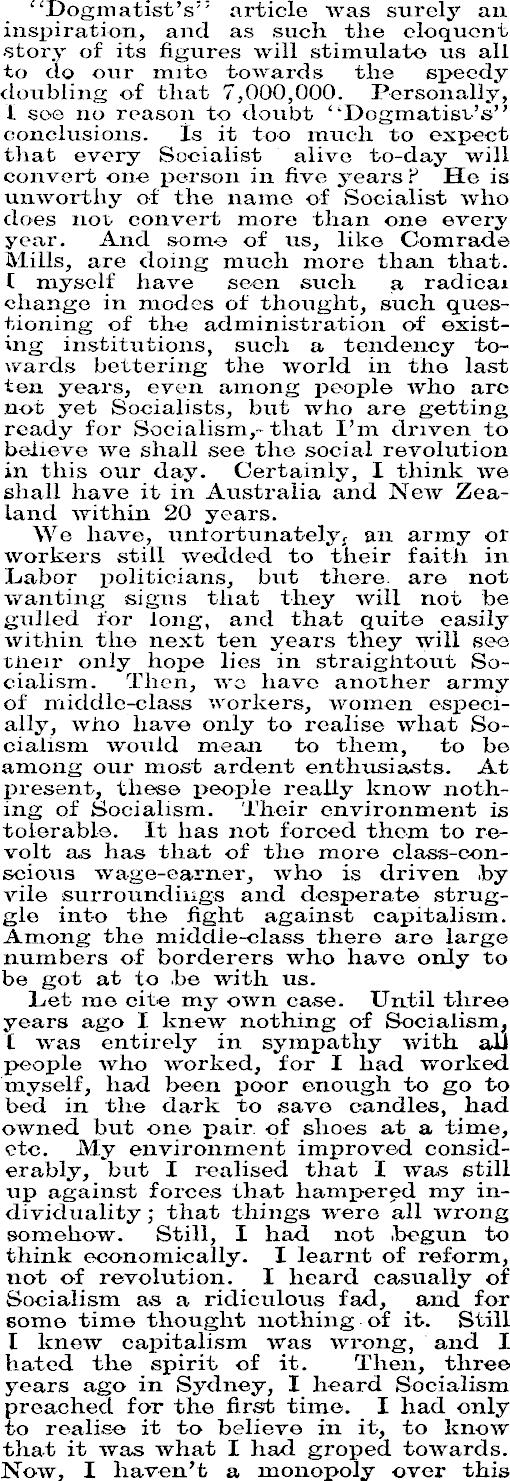 "Dogmatist's" article was surely an inspiration, and as such the eloquent story of its figures will stimulate us all to do our mite towards the speedy doubling of that 7,000,000. Personally, I see no reason to doubt "Dogmatist's" conclusions. Is it too much to expect that every Socialist alive to-day will convert one person in five years? He is unworthy of the name of Socialist who does not convert more than one every year. And some of us, like Comrade Mills, are doing much more than that. I myself have seen such a radical change in modes of thought, such questioning of the administration of existing institutions, such a tendency towards bettering the world in the last ten years, even among people who are not yet Socialists, but who are getting ready for Socialism, that I'm driven to believe we shall see the social revolution in this our day. Certainly, I think we shall have it in Australia and New Zealand within 20 years.

We have, unfortunately, an army of workers still wedded to their faith in Labor politicians, but there are not wanting signs that they will not be gulled for long, and that quite easily within the next ten years they will see their only hope lies in straightout Socialism. Then, we have another army of middle-class workers, women especially, who have only to realise what Socialism would mean to them, to be among our most ardent enthusiasts. At present, these people really know nothing of Socialism. Their environment is tolerable. It has not forced them to revolt as has that of the more class-conscious wage-earner, who is driven by vile surroundings and desperate struggle into the fight against capitalism. Among the middle-class there are large numbers of borderers who have only to be got at to be with us.

Let me cite my own case. Until three years ago I knew nothing of Socialism, I was entirely in sympathy with all people who worked, for I had worked myself, had been poor enough to go to bed in the dark to save candles, had owned but one pair of shoes at a time, etc. My environment improved considerably, but I realised that I was still up against forces that hampered my individuality; that things were all wrong somehow. Still, I had not begun to think economically. I learnt of reform, not of revolution. I heard casually of Socialism as a ridiculous fad, and for some time thought nothing of it. Still I knew capitalism was wrong, and I hated the spirit of it. Then, three years ago in Sydney, I heard Socialism preached for the first time. I had only to realise it to believe in it, to know that it was what I had groped towards. Now, I haven't a monopoly over this